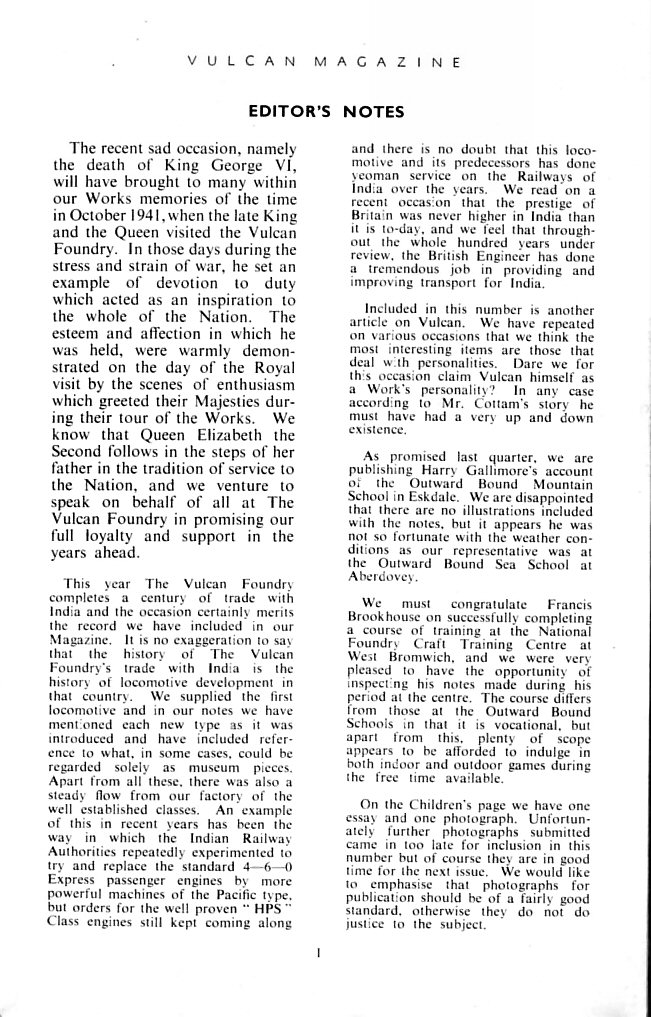 VULCAN MAGAZINE

EDITOR'S NOTES

The recent sad occasion, namely the death of King George VI, will have brought to many within our Works memories of the time in October 1941, when the late King and the Queen visited the Vulcan Foundry. In those days during the stress and strain of war, he set an example of devotion to duty which acted as an inspiration to the whole of the Nation. The esteem and affection in which he was held, were warmly demonstrated on the day of the Royal visit by the scenes of enthusiasm which greeted their Majesties during their tour of the Works. We know that Queen Elizabeth the Second follows in the steps of her father in the tradition of service to the Nation, and we venture to speak on behalf of all at The Vulcan Foundry in promising our full loyalty and support in the years ahead.

This year The Vulcan Foundry completes a century of trade with India and the occasion certainly merits the record we have included in our Magazine. It is no exaggeration to say that the history of The Vulcan Foundry's trade with India is the history of locomotive development in that country. We supplied the first locomotive and in our notes we have mentioned each new type as it was introduced and have included reference to what, in some cases, could be regarded solely as museum pieces. Apart from all these, there was also a steady flow from our factory of the well established classes. An example of this in recent years has been the way in which the Indian Railway Authorities repeatedly experimented to try and replace the standard 4—6—0 Express passenger engines by more powerful machines of the Pacific type, but orders for the well proven "HPS" Class engines still kept coming along and there is no doubt that this locomotive and its predecessors has done yeoman service on the Railways of India over the years. We read on a recent occasion that the prestige of Britain was never higher in India than it is to-day, and we feel that throughout the whole hundred years under review, the British Engineer has done a tremendous job in providing and improving transport for India.

Included in this number is another article on Vulcan. We have repeated on various occasions that we think the most interesting items are those that deal with personalities. Dare we for this occasion claim Vulcan himself as a Work's personality? In any case according to Mr. Cottam's story he must have had a very up and down existence.

As promised last quarter, we are publishing Harry Gallimore's account of the Outward Bound Mountain School in Eskdale. We are disappointed that there are no illustrations included with the notes, but it appears he was not so fortunate with the weather conditions as our representative was at the Outward Bound Sea School at Aberdovey.

We must congratulate Francis Brookhouse on successfully completing a course of training at the National Foundry Craft Training Centre at West Bromwich, and we were very pleased to have the opportunity of inspecting his notes made during his period at the centre. The course differs from those at the Outward Bound Schools in that it is vocational, but apart from this, plenty of scope appears to be afforded to indulge in both indoor and outdoor games during the free time available.

On the Children's page we have one essay and one photograph. Unfortunately further photographs submitted came in too late for inclusion in this number but of course they are in good time for the next issue. We would like to emphasise that photographs for publication should be of a fairly good standard, otherwise they do not do justice to the subject.

1